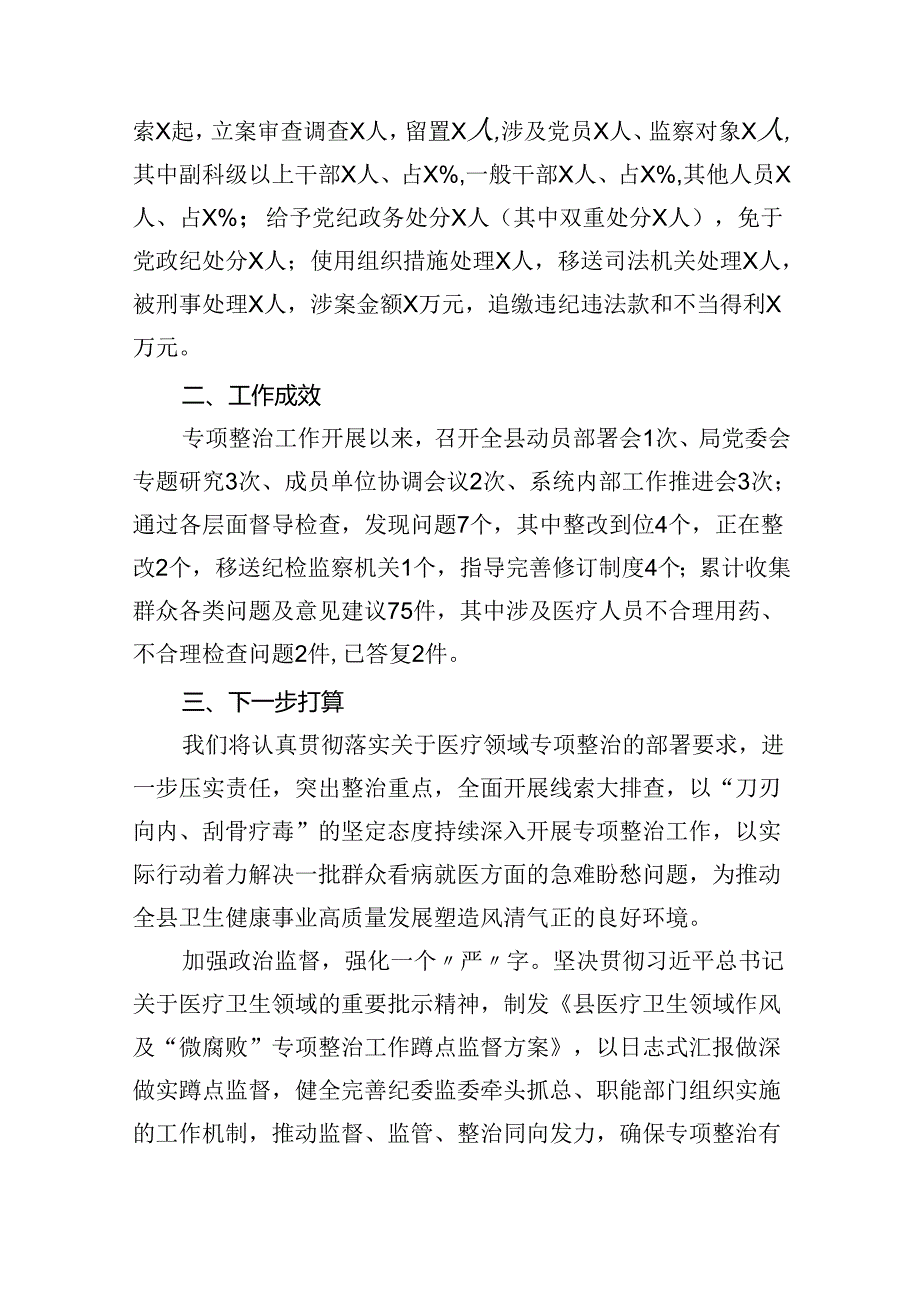 索X起，立案审查调查X人，留置X人,涉及党员X人、监察对象X人,其中副科级以上干部X人、占X%,一般干部X人、占X%,其他人员X人、占X%；给予党纪政务处分X人（其中双重处分X人），免于党政纪处分X人；使用组织措施处理X人，移送司法机关处理X人，被刑事处理X人，涉案金额X万元，追缴违纪违法款和不当得利X万元。

二、工作成效

专项整治工作开展以来，召开全县动员部署会1次、局党委会专题研究3次、成员单位协调会议2次、系统内部工作推进会3次；通过各层面督导检查，发现问题7个，其中整改到位4个，正在整改2个，移送纪检监察机关1个，指导完善修订制度4个；累计收集群众各类问题及意见建议75件，其中涉及医疗人员不合理用药、不合理检查问题2件,已答复2件。

三、下一步打算

我们将认真贯彻落实关于医疗领域专项整治的部署要求，进一步压实责任，突出整治重点，全面开展线索大排查，以“刀刃向内、刮骨疗毒”的坚定态度持续深入开展专项整治工作，以实际行动着力解决一批群众看病就医方面的急难盼愁问题，为推动全县卫生健康事业高质量发展塑造风清气正的良好环境。

加强政治监督，强化一个〃严〃字。坚决贯彻习近平总书记关于医疗卫生领域的重要批示精神，制发《县医疗卫生领域作风及“微腐败”专项整治工作蹲点监督方案》，以日志式汇报做深做实蹲点监督，健全完善纪委监委牵头抓总、职能部门组织实施的工作机制，推动监督、监管、整治同向发力，确保专项整治有